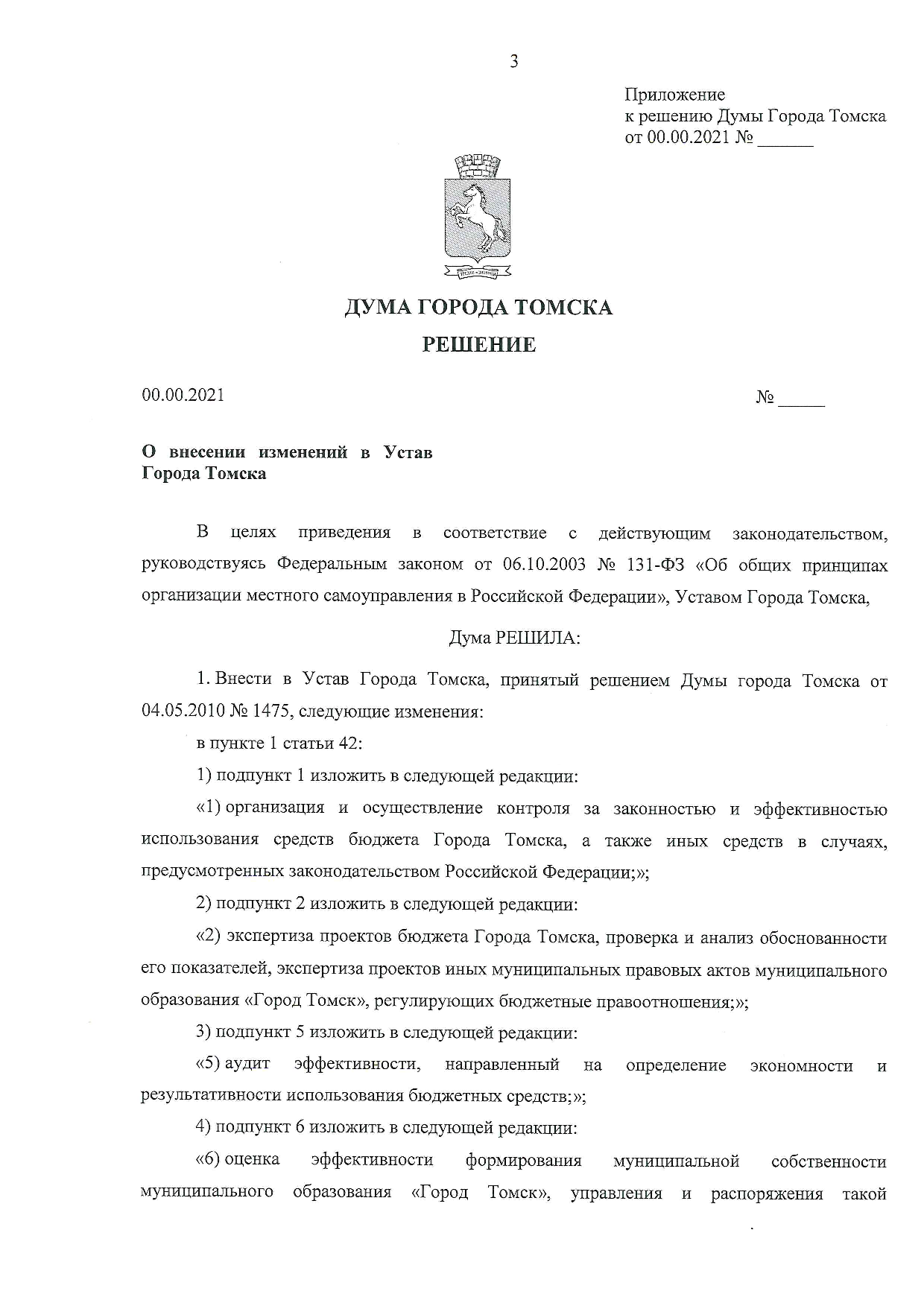 3

Приложение
к решению Думы Города Томска
от 00.00.2021 № ______

ДУМА ГОРОДА ТОМСКА
РЕШЕНИЕ

00.00.2021 № _____

О внесении изменений в Устав Города Томска

В целях приведения в соответствие с действующим законодательством, руководствуясь Федеральным законом от 06.10.2003 № 131-ФЗ «Об общих принципах организации местного самоуправления в Российской Федерации», Уставом Города Томска,

Дума РЕШИЛА:

1. Внести в Устав Города Томска, принятый решением Думы города Томска от 04.05.2010 № 1475, следующие изменения:

в пункте 1 статьи 42:

1) подпункт 1 изложить в следующей редакции:

«1) организация и осуществление контроля за законностью и эффективностью использования средств бюджета Города Томска, а также иных средств в случаях, предусмотренных законодательством Российской Федерации;»;

2) подпункт 2 изложить в следующей редакции:

«2) экспертиза проектов бюджета Города Томска, проверка и анализ обоснованности его показателей, экспертиза проектов иных муниципальных правовых актов муниципального образования «Город Томск», регулирующих бюджетные правоотношения;»;

3) подпункт 5 изложить в следующей редакции:

«5) аудит эффективности, направленный на определение экономности и результативности использования бюджетных средств;»;

4) подпункт 6 изложить в следующей редакции:

«6) оценка эффективности формирования муниципальной собственности муниципального образования «Город Томск», управления и распоряжения такой